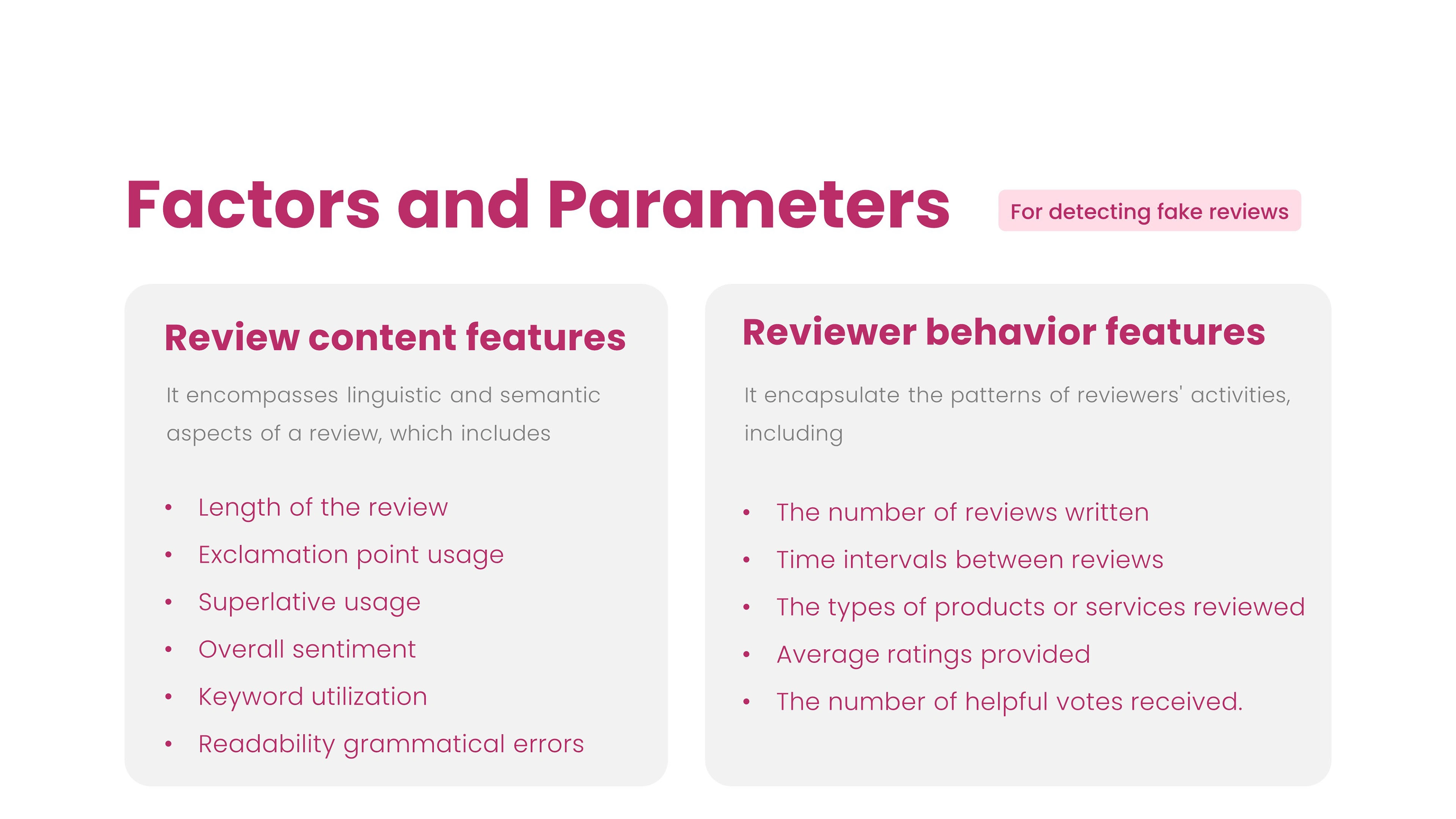 Factors and Parameters

For detecting fake reviews

Review content features

It encompasses linguistic and semantic aspects of a review, which includes

• Length of the review
• Exclamation point usage
• Superlative usage
• Overall sentiment
• Keyword utilization
• Readability grammatical errors

Reviewer behavior features

It encapsulate the patterns of reviewers' activities, including

• The number of reviews written
• Time intervals between reviews
• The types of products or services reviewed
• Average ratings provided
• The number of helpful votes received.